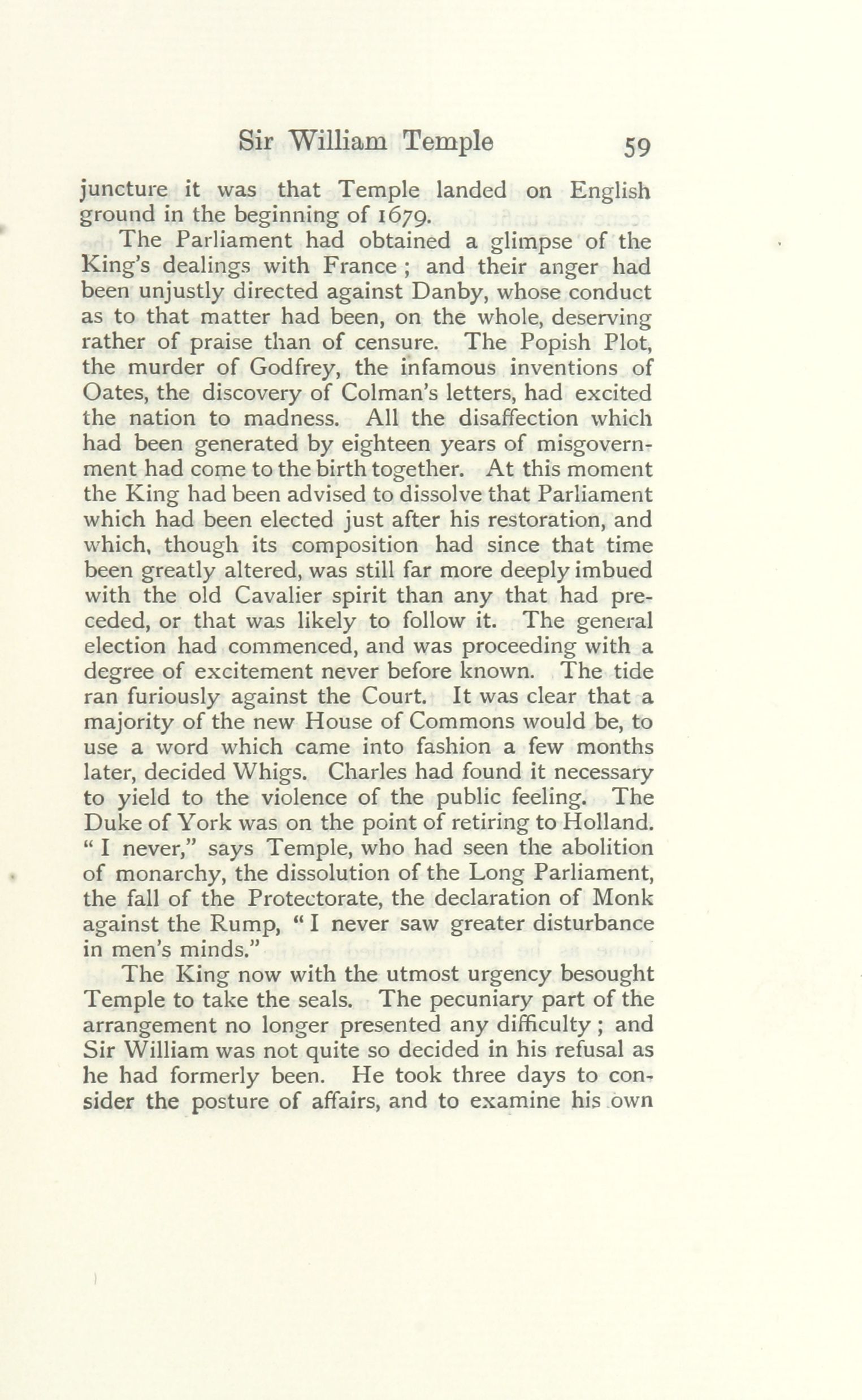 Sir William Temple 59

juncture it was that Temple landed on English ground in the beginning of 1679.

The Parliament had obtained a glimpse of the King's dealings with France ; and their anger had been unjustly directed against Danby, whose conduct as to that matter had been, on the whole, deserving rather of praise than of censure. The Popish Plot, the murder of Godfrey, the infamous inventions of Oates, the discovery of Colman's letters, had excited the nation to madness. All the disaffection which had been generated by eighteen years of misgovernment had come to the birth together. At this moment the King had been advised to dissolve that Parliament which had been elected just after his restoration, and which, though its composition had since that time been greatly altered, was still far more deeply imbued with the old Cavalier spirit than any that had preceded, or that was likely to follow it. The general election had commenced, and was proceeding with a degree of excitement never before known. The tide ran furiously against the Court. It was clear that a majority of the new House of Commons would be, to use a word which came into fashion a few months later, decided Whigs. Charles had found it necessary to yield to the violence of the public feeling. The Duke of York was on the point of retiring to Holland. " I never," says Temple, who had seen the abolition of monarchy, the dissolution of the Long Parliament, the fall of the Protectorate, the declaration of Monk against the Rump, " I never saw greater disturbance in men's minds."

The King now with the utmost urgency besought Temple to take the seals. The pecuniary part of the arrangement no longer presented any difficulty ; and Sir William was not quite so decided in his refusal as he had formerly been. He took three days to consider the posture of affairs, and to examine his own